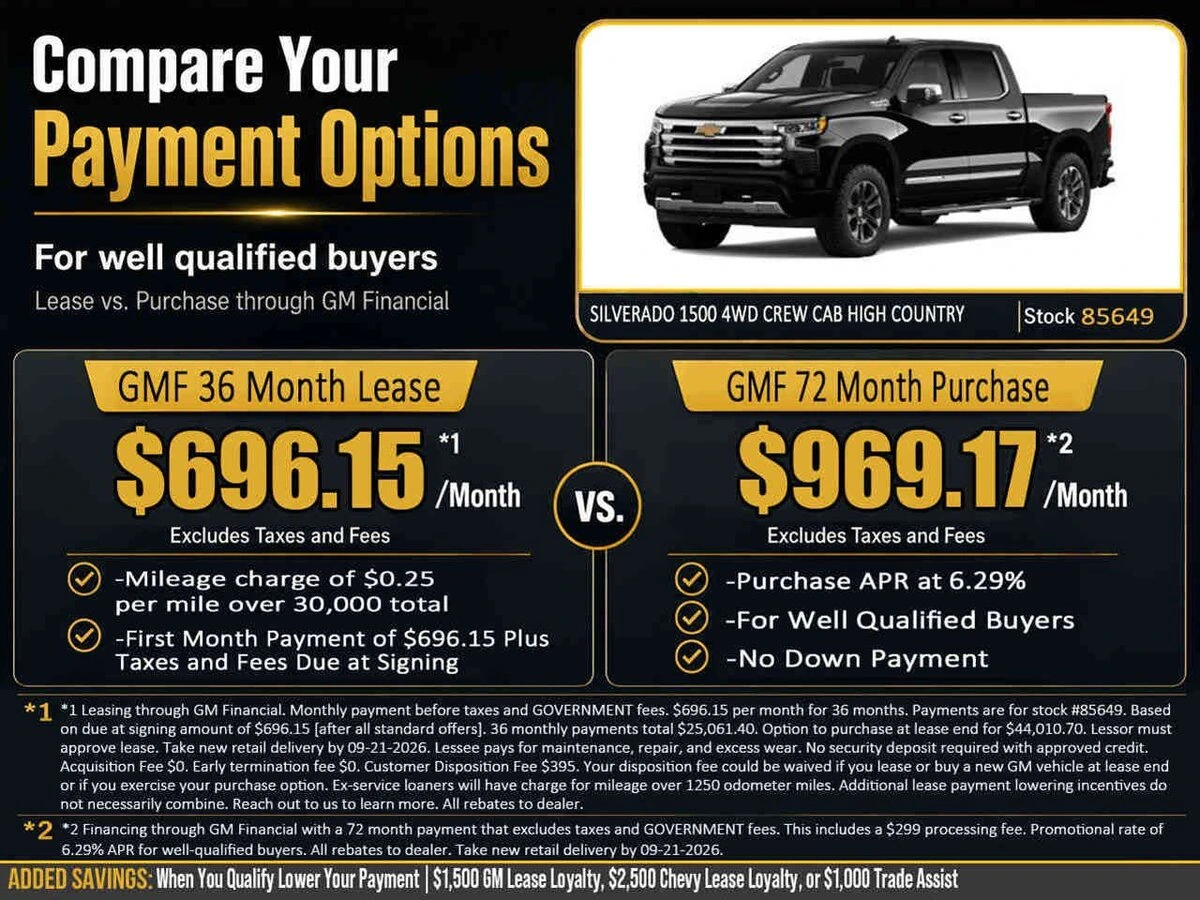 Compare Your
Payment Options

For well qualified buyers
Lease vs. Purchase through GM Financial

SILVERADO 1500 4WD CREW CAB HIGH COUNTRY | Stock 85649

GMF 36 Month Lease
$696.15 *1 /Month
Excludes Taxes and Fees
-Mileage charge of $0.25 per mile over 30,000 total
-First Month Payment of $696.15 Plus Taxes and Fees Due at Signing

VS.

GMF 72 Month Purchase
$969.17 *2 /Month
Excludes Taxes and Fees
-Purchase APR at 6.29%
-For Well Qualified Buyers
-No Down Payment

*1 *1 Leasing through GM Financial. Monthly payment before taxes and GOVERNMENT fees. $696.15 per month for 36 months. Payments are for stock #85649. Based on due at signing amount of $696.15 [after all standard offers]. 36 monthly payments total $25,061.40. Option to purchase at lease end for $44,010.70. Lessor must approve lease. Take new retail delivery by 09-21-2026. Lessee pays for maintenance, repair, and excess wear. No security deposit required with approved credit. Acquisition Fee $0. Early termination fee $0. Customer Disposition Fee $395. Your disposition fee could be waived if you lease or buy a new GM vehicle at lease end or if you exercise your purchase option. Ex-service loaners will have charge for mileage over 1250 odometer miles. Additional lease payment lowering incentives do not necessarily combine. Reach out to us to learn more. All rebates to dealer.

*2 *2 Financing through GM Financial with a 72 month payment that excludes taxes and GOVERNMENT fees. This includes a $299 processing fee. Promotional rate of 6.29% APR for well-qualified buyers. All rebates to dealer. Take new retail delivery by 09-21-2026.

ADDED SAVINGS: When You Qualify Lower Your Payment | $1,500 GM Lease Loyalty, $2,500 Chevy Lease Loyalty, or $1,000 Trade Assist